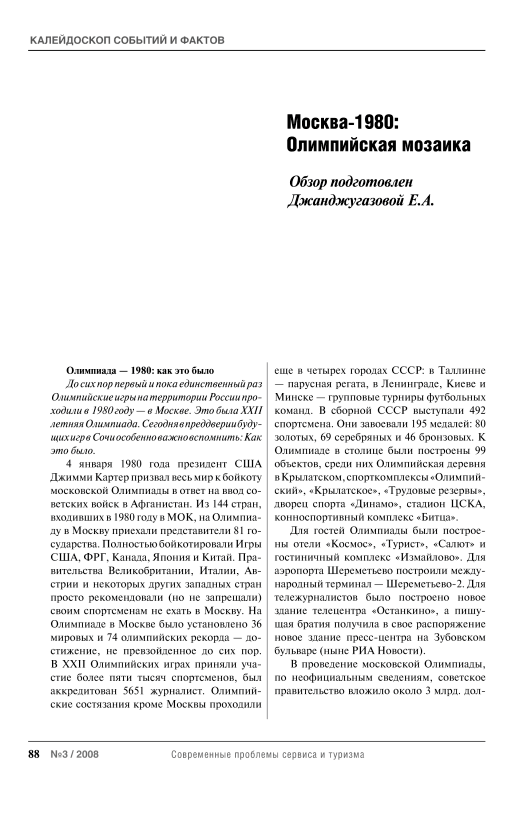 КАЛЕЙДОСКОП СОБЫТИЙ И ФАКТОВ

Москва-1980: Олимпийская мозаика

Обзор подготовлен Джанджугазовой Е.А.

Олимпиада — 1980: как это было

До сих пор первый и пока единственный раз Олимпийские игры на территории России проходили в 1980 году — в Москве. Это была XXII летняя Олимпиада. Сегодня в преддверии будущих игр в Сочи особенно важно вспомнить: Как это было.

4 января 1980 года президент США Джимми Картер призвал весь мир к бойкоту московской Олимпиады в ответ на ввод советских войск в Афганистан. Из 144 стран, входивших в 1980 году в МОК, на Олимпиаду в Москву приехали представители 81 государства. Полностью бойкотировали Игры США, ФРГ, Канада, Япония и Китай. Правительства Великобритании, Италии, Австрии и некоторых других западных стран просто рекомендовали (но не запрещали) своим спортсменам не ехать в Москву. На Олимпиаде в Москве было установлено 36 мировых и 74 олимпийских рекорда — достижение, не превзойденное до сих пор. В XXII Олимпийских играх приняли участие более пяти тысяч спортсменов, был аккредитован 5651 журналист. Олимпийские состязания кроме Москвы проходили еще в четырех городах СССР: в Таллинне — парусная регата, в Ленинграде, Киеве и Минске — групповые турниры футбольных команд. В сборной СССР выступали 492 спортсмена. Они завоевали 195 медалей: 80 золотых, 69 серебряных и 46 бронзовых. К Олимпиаде в столице были построены 99 объектов, среди них Олимпийская деревня в Крылатском, спорткомплексы «Олимпийский», «Крылатское», «Трудовые резервы», дворец спорта «Динамо», стадион ЦСКА, конноспортивный комплекс «Битца».

Для гостей Олимпиады были построены отели «Космос», «Турист», «Салют» и гостиничный комплекс «Измайлово». Для аэропорта Шереметьево построили международный терминал — Шереметьево-2. Для тележурналистов было построено новое здание телецентра «Останкино», а пишущая братия получила в свое распоряжение новое здание пресс-центра на Зубовском бульваре (ныне РИА Новости).

В проведение московской Олимпиады, по неофициальным сведениям, советское правительство вложило около 3 млрд. дол-

88 №3 / 2008 Современные проблемы сервиса и туризма